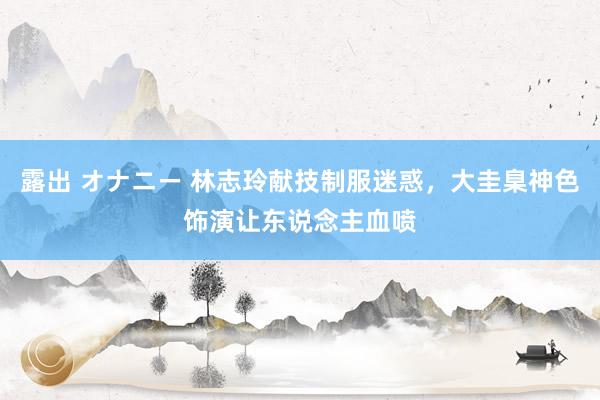 露出 オナニー 林志玲献技制服迷惑，大圭臬神色饰演让东说念主血喷